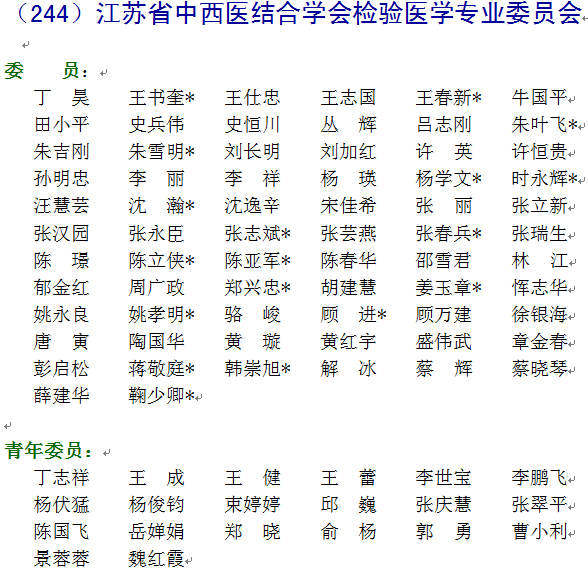 （244）江苏省中西医结合学会检验医学专业委员会

委　员：

丁　昊　王书奎*　王仕忠　王志国　王春新*　牛国平
田小平　史兵伟　史恒川　丛　辉　吕志刚　朱叶飞*
朱吉刚　朱雪明*　刘长明　刘加红　许　英　许恒贵
孙明忠　李　丽　李　祥　杨　瑛　杨学文*　时永辉*
汪慧芸　沈　瀚*　沈逸辛　宋佳希　张　丽　张立新
张汉园　张永臣　张志斌*　张芸燕　张春兵*　张瑞生
陈　璟　陈立侠*　陈亚军*　陈春华　邵雪君　林　江
郁金红　周广政　郑兴忠*　胡建慧　姜玉章*　恽志华
姚永良　姚孝明*　骆　峻　顾　进*　顾万建　徐银海
唐　寅　陶国华　黄　璇　黄红宇　盛伟武　章金春
彭启松　蒋敬庭*　韩崇旭*　解　冰　蔡　辉　蔡晓琴
薛建华　鞠少卿*

青年委员：

丁志祥　王　成　王　健　王　蕾　李世宝　李鹏飞
杨伏猛　杨俊钧　束婷婷　邱　巍　张庆慧　张翠平
陈国飞　岳婵娟　郑　晓　俞　杨　郭　勇　曹小利
景蓉蓉　魏红霞